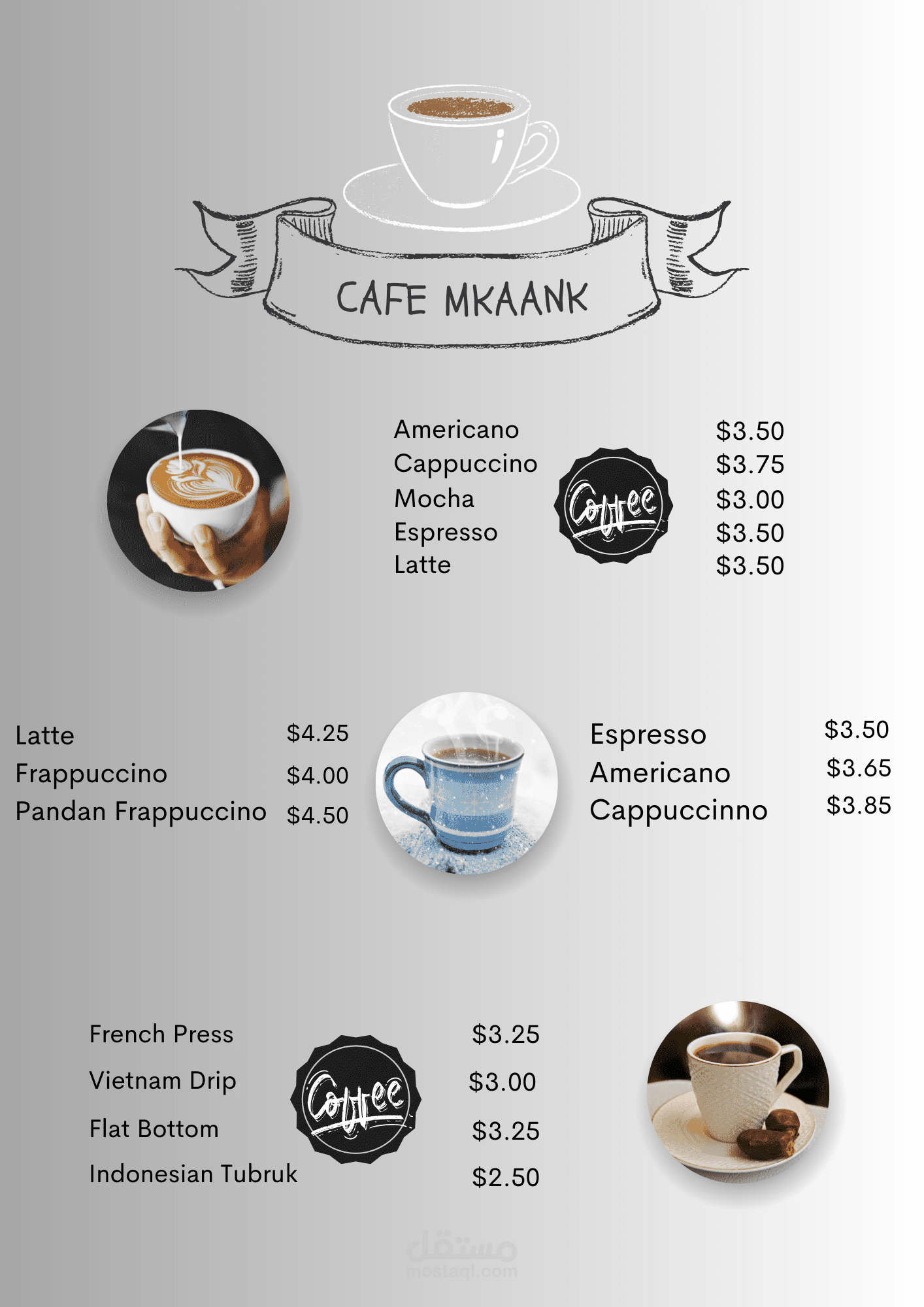 CAFE MKAANK

Americano $3.50
Cappuccino $3.75
Mocha $3.00
Espresso $3.50
Latte $3.50

Coffee

Latte $4.25
Frappuccino $4.00
Pandan Frappuccino $4.50

Espresso $3.50
Americano $3.65
Cappuccinno $3.85

French Press $3.25
Vietnam Drip $3.00
Flat Bottom $3.25
Indonesian Tubruk $2.50

Coffee

مستقل
mostaql.com